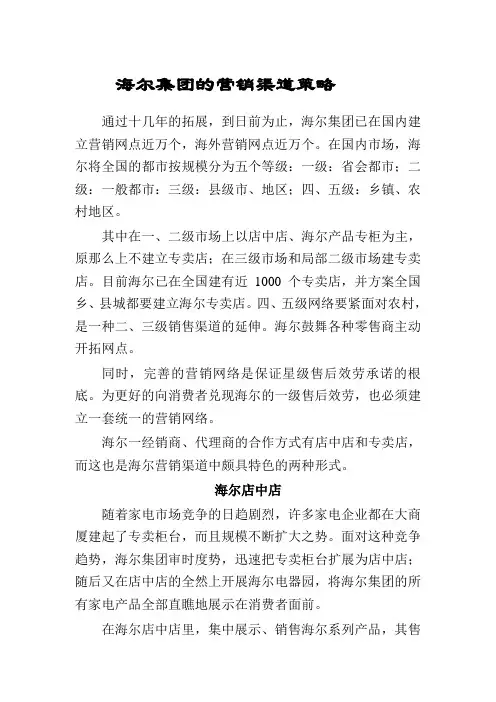 海尔集团的营销渠道策略

通过十几年的拓展，到目前为止，海尔集团已在国内建立营销网点近万个，海外营销网点近万个。在国内市场，海尔将全国的都市按规模分为五个等级：一级：省会都市；二级：一般都市；三级：县级市、地区；四、五级：乡镇、农村地区。

其中在一、二级市场上以店中店、海尔产品专柜为主，原那么上不建立专卖店；在三级市场和局部二级市场建专卖店。目前海尔已在全国建有近 1000 个专卖店，并方案全国乡、县城都要建立海尔专卖店。四、五级网络要紧面对农村，是一种二、三级销售渠道的延伸。海尔鼓舞各种零售商主动开拓网点。

同时，完善的营销网络是保证星级售后效劳承诺的根底。为更好的向消费者兑现海尔的一级售后效劳，也必须建立一套统一的营销网络。

海尔一经销商、代理商的合作方式有店中店和专卖店，而这也是海尔营销渠道中颇具特色的两种形式。

海尔店中店

随着家电市场竞争的日趋剧烈，许多家电企业都在大商厦建起了专卖柜台，而且规模不断扩大之势。面对这种竞争趋势，海尔集团审时度势，迅速把专卖柜台扩展为店中店；随后又在店中店的全然上开展海尔电器园，将海尔集团的所有家电产品全部直瞧地展示在消费者面前。

在海尔店中店里，集中展示、销售海尔系列产品，其售